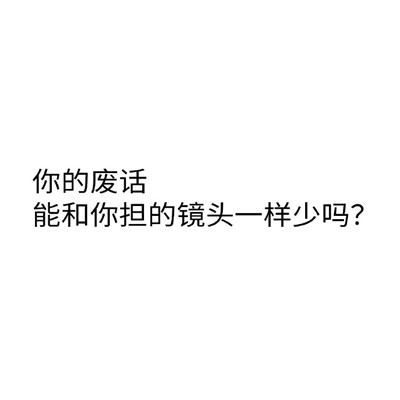 你的废话
能和你担的镜头一样少吗？